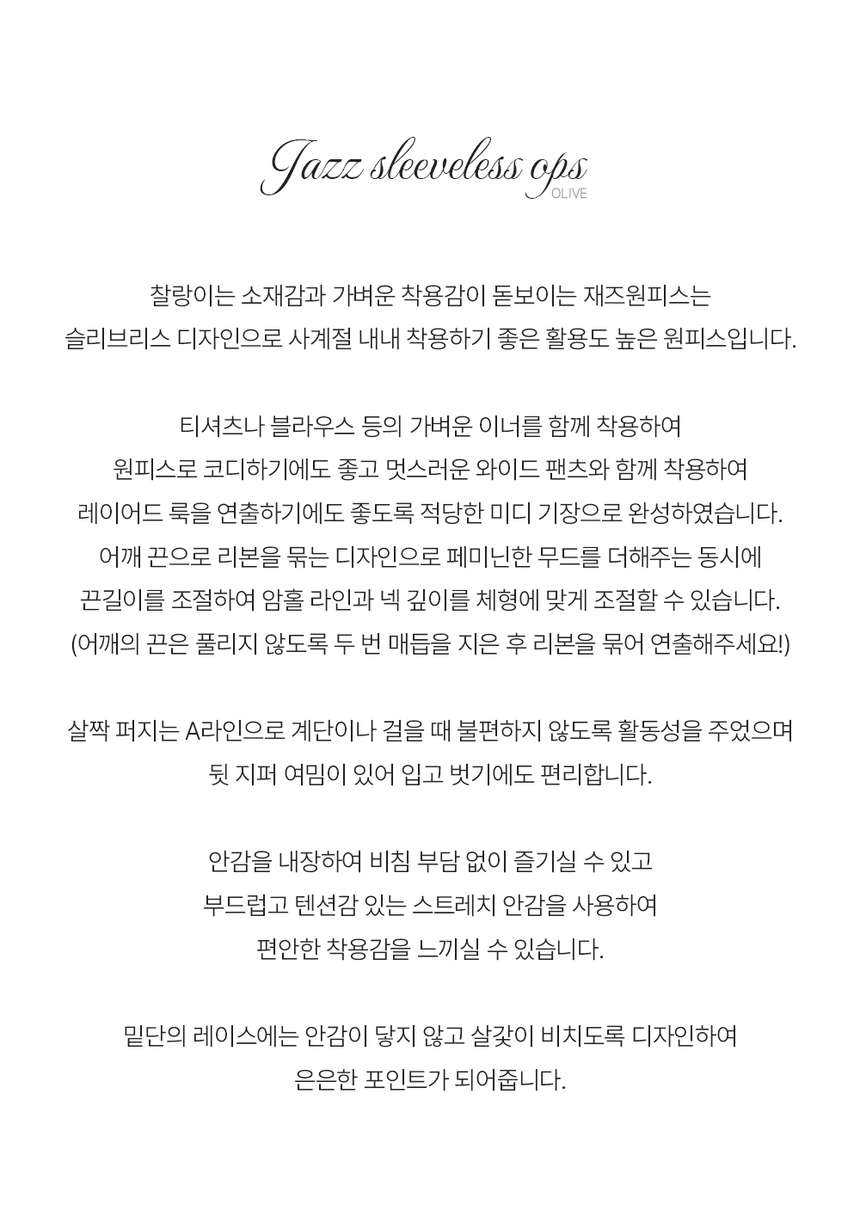 Jazz sleeveless ops
OLIVE

찰랑이는 소재감과 가벼운 착용감이 돋보이는 재즈원피스는
슬리브리스 디자인으로 사계절 내내 착용하기 좋은 활용도 높은 원피스입니다.

티셔츠나 블라우스 등의 가벼운 이너를 함께 착용하여
원피스로 코디하기에도 좋고 멋스러운 와이드 팬츠와 함께 착용하여
레이어드 룩을 연출하기에도 좋도록 적당한 미디 기장으로 완성하였습니다.
어깨 끈으로 리본을 묶는 디자인으로 페미닌한 무드를 더해주는 동시에
끈길이를 조절하여 암홀 라인과 넥 깊이를 체형에 맞게 조절할 수 있습니다.
(어깨의 끈은 풀리지 않도록 두 번 매듭을 지은 후 리본을 묶어 연출해주세요!)

살짝 퍼지는 A라인으로 계단이나 걸을 때 불편하지 않도록 활동성을 주었으며
뒷 지퍼 여밈이 있어 입고 벗기에도 편리합니다.

안감을 내장하여 비침 부담 없이 즐기실 수 있고
부드럽고 텐션감 있는 스트레치 안감을 사용하여
편안한 착용감을 느끼실 수 있습니다.

밑단의 레이스에는 안감이 닿지 않고 살갗이 비치도록 디자인하여
은은한 포인트가 되어줍니다.